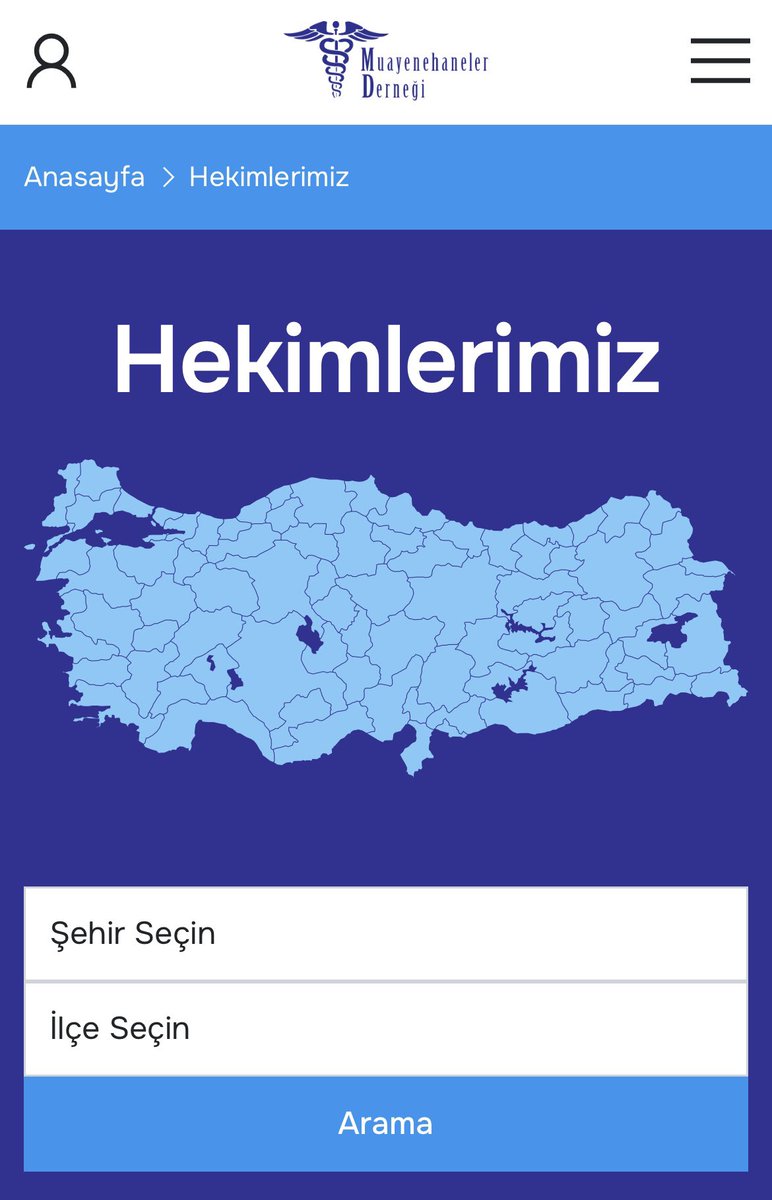 Muayenehaneler Derneği

Anasayfa > Hekimlerimiz

Hekimlerimiz

Şehir Seçin

İlçe Seçin

Arama